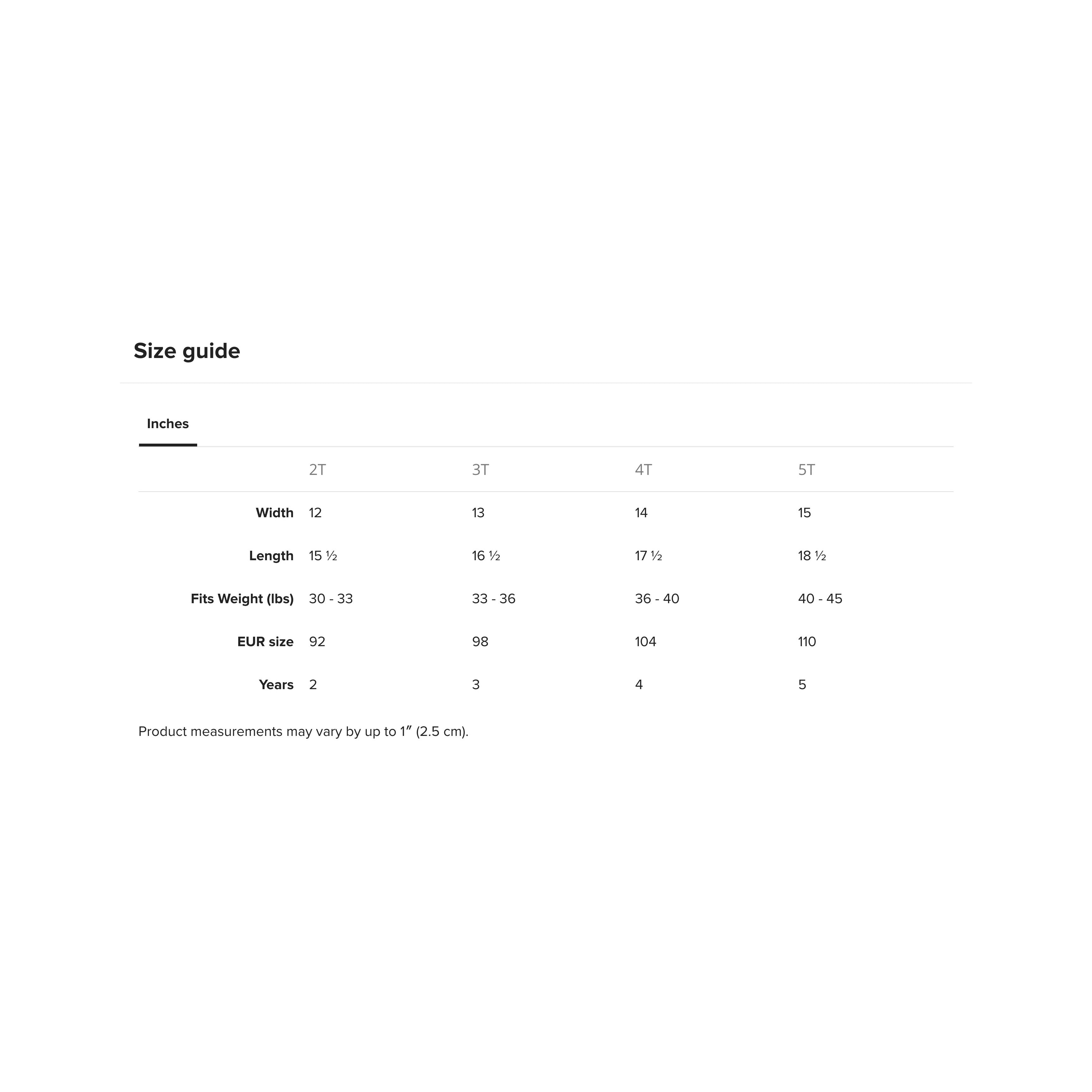 Size guide

Inches

|  | 2T | 3T | 4T | 5T |
|---|---|---|---|---|
| Width | 12 | 13 | 14 | 15 |
| Length | 15 ½ | 16 ½ | 17 ½ | 18 ½ |
| Fits Weight (lbs) | 30 - 33 | 33 - 36 | 36 - 40 | 40 - 45 |
| EUR size | 92 | 98 | 104 | 110 |
| Years | 2 | 3 | 4 | 5 |

Product measurements may vary by up to 1" (2.5 cm).